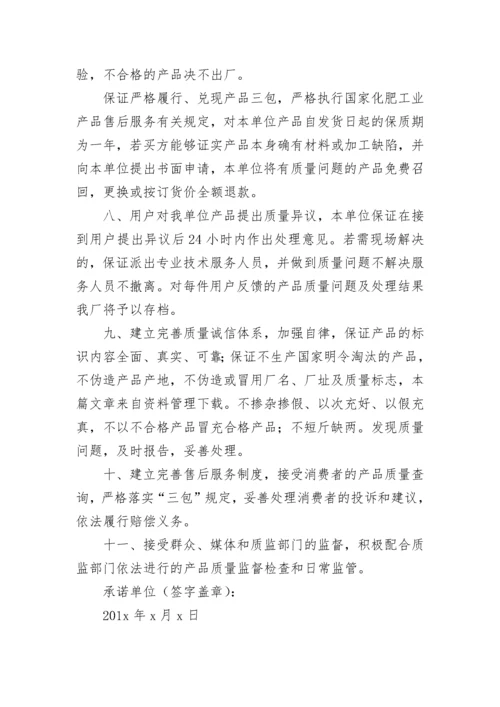 验，不合格的产品决不出厂。

保证严格履行、兑现产品三包，严格执行国家化肥工业产品售后服务有关规定，对本单位产品自发货日起的保质期为一年，若买方能够证实产品本身确有材料或加工缺陷，并向本单位提出书面申请，本单位将有质量问题的产品免费召回，更换或按订货价全额退款。

八、用户对我单位产品提出质量异议，本单位保证在接到用户提出异议后 24 小时内作出处理意见。若需现场解决的，保证派出专业技术服务人员，并做到质量问题不解决服务人员不撤离。对每件用户反馈的产品质量问题及处理结果我厂将予以存档。

九、建立完善质量诚信体系，加强自律，保证产品的标识内容全面、真实、可靠；保证不生产国家明令淘汰的产品，不伪造产品产地，不伪造或冒用厂名、厂址及质量标志，本篇文章来自资料管理下载。不掺杂掺假、以次充好、以假充真，不以不合格产品冒充合格产品；不短斤缺两。发现质量问题，及时报告，妥善处理。

十、建立完善售后服务制度，接受消费者的产品质量查询，严格落实“三包”规定，妥善处理消费者的投诉和建议，依法履行赔偿义务。

十一、接受群众、媒体和质监部门的监督，积极配合质监部门依法进行的产品质量监督检查和日常监管。

承诺单位（签字盖章）：

201x 年 x 月 x 日